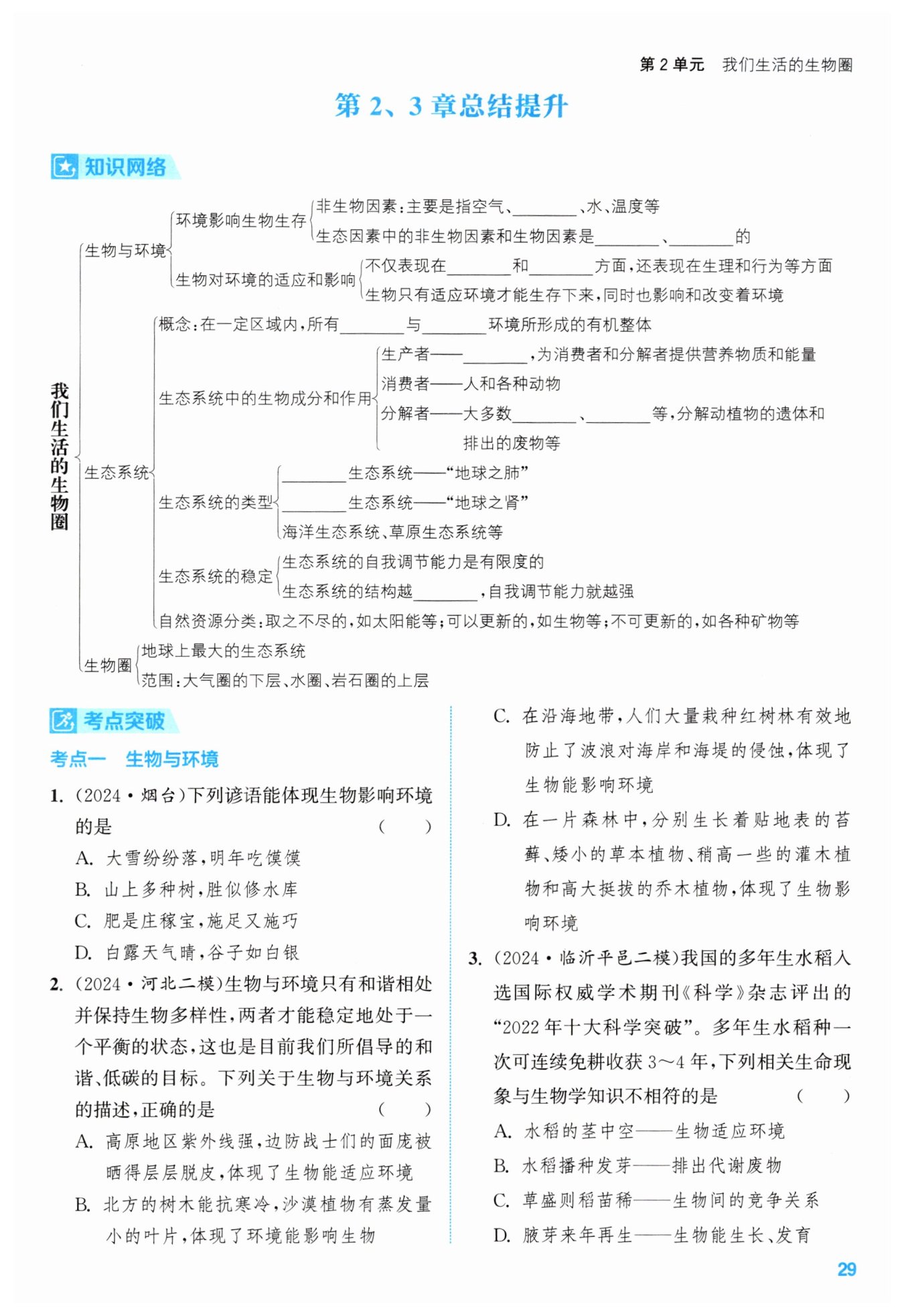 第 2 单元　我们生活的生物圈

第 2、3 章总结提升

知识网络

我们生活的生物圈
生物与环境
环境影响生物生存
非生物因素：主要是指空气、________、水、温度等
生态因素中的非生物因素和生物因素是________、________的
生物对环境的适应和影响
不仅表现在________和________方面，还表现在生理和行为等方面
生物只有适应环境才能生存下来，同时也影响和改变着环境
生态系统
概念：在一定区域内，所有________与________环境所形成的有机整体
生态系统中的生物成分和作用
生产者——________，为消费者和分解者提供营养物质和能量
消费者——人和各种动物
分解者——大多数________、________等，分解动植物的遗体和排出的废物等
生态系统的类型
________生态系统——“地球之肺”
________生态系统——“地球之肾”
海洋生态系统、草原生态系统等
生态系统的稳定
生态系统的自我调节能力是有限度的
生态系统的结构越________，自我调节能力就越强
自然资源分类：取之不尽的，如太阳能等；可以更新的，如生物等；不可更新的，如各种矿物等
生物圈
地球上最大的生态系统
范围：大气圈的下层、水圈、岩石圈的上层

考点突破

考点一　生物与环境

1. (2024·烟台)下列谚语能体现生物影响环境的是　(　　)
A. 大雪纷纷落，明年吃馍馍
B. 山上多种树，胜似修水库
C. 肥是庄稼宝，施足又施巧
D. 白露天气晴，谷子如白银

2. (2024·河北二模)生物与环境只有和谐相处并保持生物多样性，两者才能稳定地处于一个平衡的状态，这也是目前我们所倡导的和谐、低碳的目标。下列关于生物与环境关系的描述，正确的是　(　　)
A. 高原地区紫外线强，边防战士们的面庞被晒得层层脱皮，体现了生物能适应环境
B. 北方的树木能抗寒冷，沙漠植物有蒸发量小的叶片，体现了环境能影响生物
C. 在沿海地带，人们大量栽种红树林有效地防止了波浪对海岸和海堤的侵蚀，体现了生物能影响环境
D. 在一片森林中，分别生长着贴地表的苔藓、矮小的草本植物、稍高一些的灌木植物和高大挺拔的乔木植物，体现了生物影响环境

3. (2024·临沂平邑二模)我国的多年生水稻入选国际权威学术期刊《科学》杂志评出的“2022 年十大科学突破”。多年生水稻种一次可连续免耕收获 3～4 年，下列相关生命现象与生物学知识不相符的是　(　　)
A. 水稻的茎中空——生物适应环境
B. 水稻播种发芽——排出代谢废物
C. 草盛则稻苗稀——生物间的竞争关系
D. 腋芽来年再生——生物能生长、发育

29